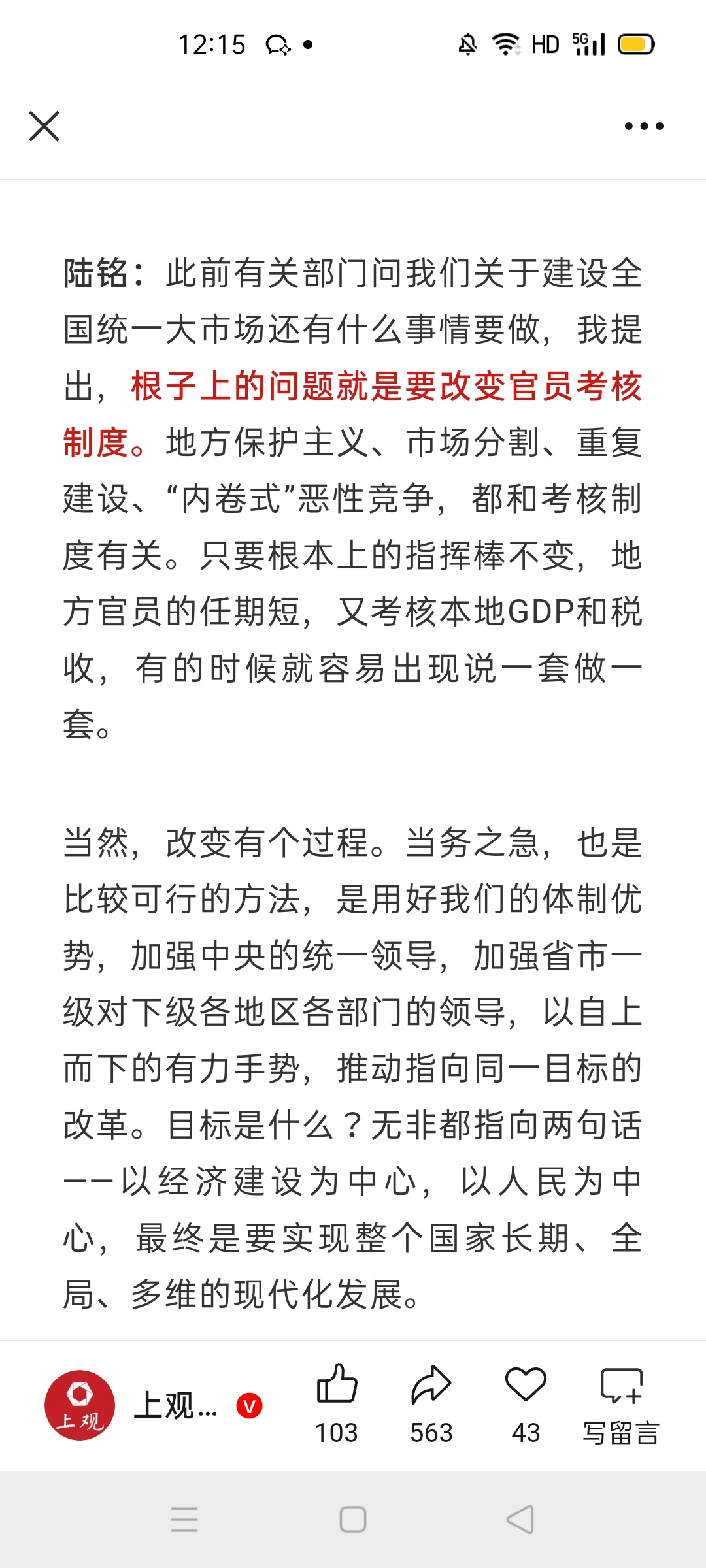 12:15 HD 5G

陆铭：此前有关部门问我们关于建设全国统一大市场还有什么事情要做，我提出，根子上的问题就是要改变官员考核制度。地方保护主义、市场分割、重复建设、“内卷式”恶性竞争，都和考核制度有关。只要根本上的指挥棒不变，地方官员的任期短，又考核本地GDP和税收，有的时候就容易出现说一套做一套。

当然，改变有个过程。当务之急，也是比较可行的方法，是用好我们的体制优势，加强中央的统一领导，加强省市一级对下级各地区各部门的领导，以自上而下的有力手势，推动指向同一目标的改革。目标是什么？无非都指向两句话——以经济建设为中心，以人民为中心，最终是要实现整个国家长期、全局、多维的现代化发展。

上观 上观... V 103 563 43 写留言